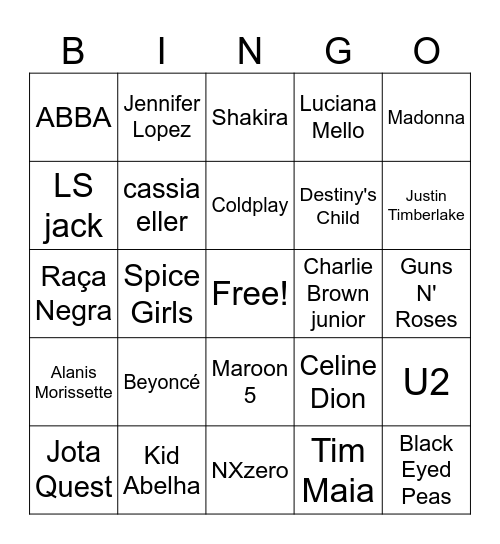 | B | I | N | G | O |
|---|---|---|---|---|
| ABBA | Jennifer Lopez | Shakira | Luciana Mello | Madonna |
| LS jack | cassia eller | Coldplay | Destiny's Child | Justin Timberlake |
| Raça Negra | Spice Girls | Free! | Charlie Brown junior | Guns N' Roses |
| Alanis Morissette | Beyoncé | Maroon 5 | Celine Dion | U2 |
| Jota Quest | Kid Abelha | NXzero | Tim Maia | Black Eyed Peas |